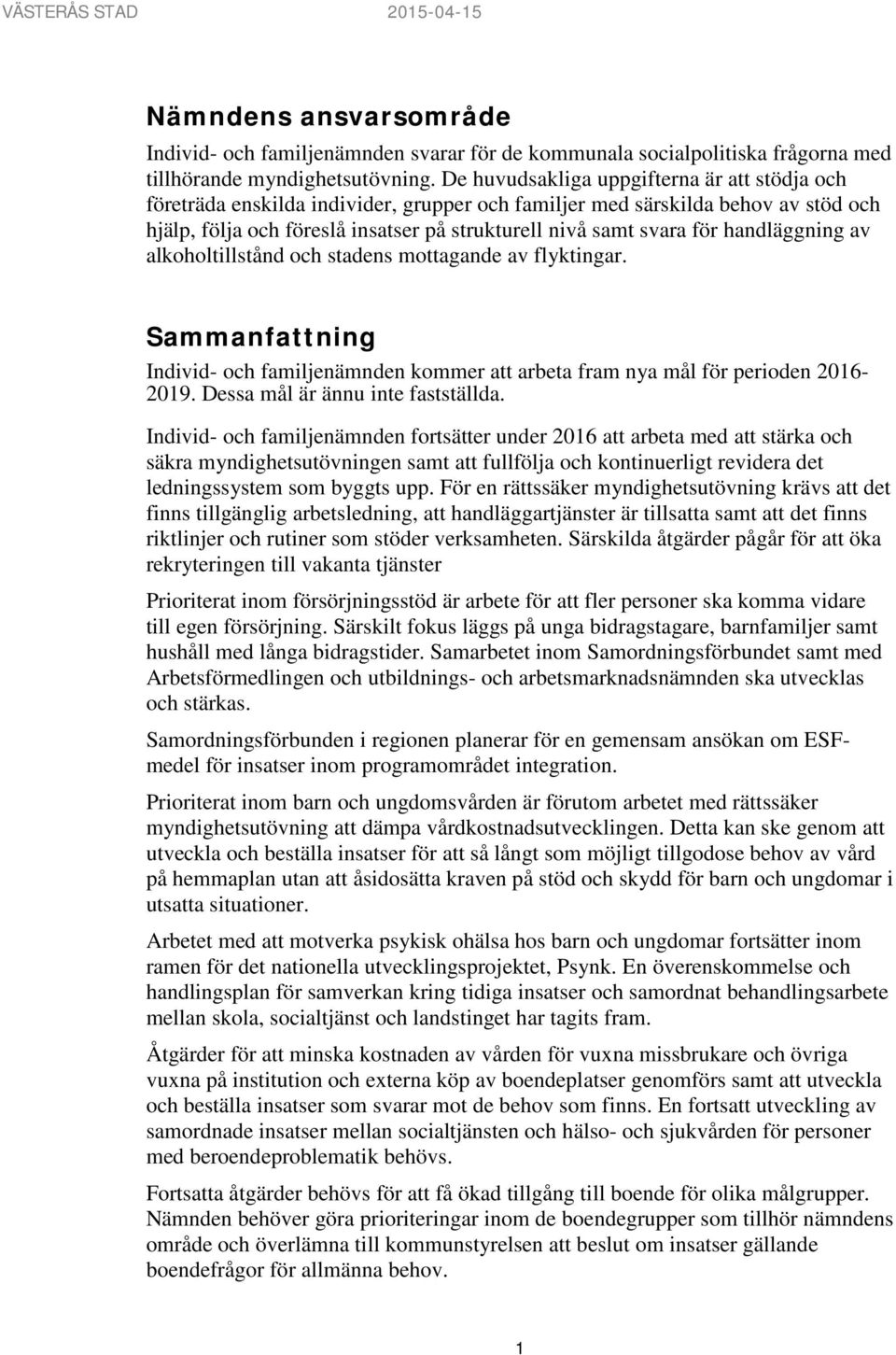 VÄSTERÅS STAD 2015-04-15

Nämndens ansvarsområde

Individ- och familjenämnden svarar för de kommunala socialpolitiska frågorna med tillhörande myndighetsutövning. De huvudsakliga uppgifterna är att stödja och företräda enskilda individer, grupper och familjer med särskilda behov av stöd och hjälp, följa och föreslå insatser på strukturell nivå samt svara för handläggning av alkoholtillstånd och stadens mottagande av flyktingar.

Sammanfattning

Individ- och familjenämnden kommer att arbeta fram nya mål för perioden 2016-2019. Dessa mål är ännu inte fastställda.

Individ- och familjenämnden fortsätter under 2016 att arbeta med att stärka och säkra myndighetsutövningen samt att fullfölja och kontinuerligt revidera det ledningssystem som byggts upp. För en rättssäker myndighetsutövning krävs att det finns tillgänglig arbetsledning, att handläggartjänster är tillsatta samt att det finns riktlinjer och rutiner som stöder verksamheten. Särskilda åtgärder pågår för att öka rekryteringen till vakanta tjänster

Prioriterat inom försörjningsstöd är arbete för att fler personer ska komma vidare till egen försörjning. Särskilt fokus läggs på unga bidragstagare, barnfamiljer samt hushåll med långa bidragstider. Samarbetet inom Samordningsförbundet samt med Arbetsförmedlingen och utbildnings- och arbetsmarknadsnämnden ska utvecklas och stärkas.

Samordningsförbunden i regionen planerar för en gemensam ansökan om ESF-medel för insatser inom programområdet integration.

Prioriterat inom barn och ungdomsvården är förutom arbetet med rättssäker myndighetsutövning att dämpa vårdkostnadsutvecklingen. Detta kan ske genom att utveckla och beställa insatser för att så långt som möjligt tillgodose behov av vård på hemmaplan utan att åsidosätta kraven på stöd och skydd för barn och ungdomar i utsatta situationer.

Arbetet med att motverka psykisk ohälsa hos barn och ungdomar fortsätter inom ramen för det nationella utvecklingsprojektet, Psynk. En överenskommelse och handlingsplan för samverkan kring tidiga insatser och samordnat behandlingsarbete mellan skola, socialtjänst och landstinget har tagits fram.

Åtgärder för att minska kostnaden av vården för vuxna missbrukare och övriga vuxna på institution och externa köp av boendeplatser genomförs samt att utveckla och beställa insatser som svarar mot de behov som finns. En fortsatt utveckling av samordnade insatser mellan socialtjänsten och hälso- och sjukvården för personer med beroendeproblematik behövs.

Fortsatta åtgärder behövs för att få ökad tillgång till boende för olika målgrupper. Nämnden behöver göra prioriteringar inom de boendegrupper som tillhör nämndens område och överlämna till kommunstyrelsen att beslut om insatser gällande boendefrågor för allmänna behov.

1